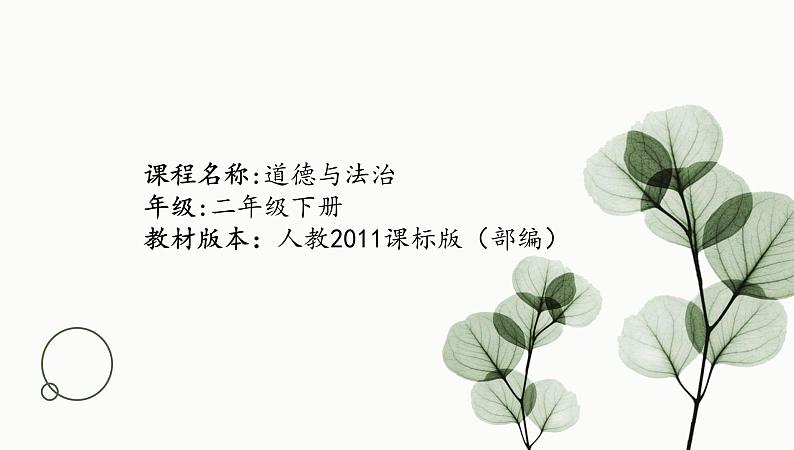 课程名称:道德与法治
年级:二年级下册
教材版本：人教2011课标版（部编）